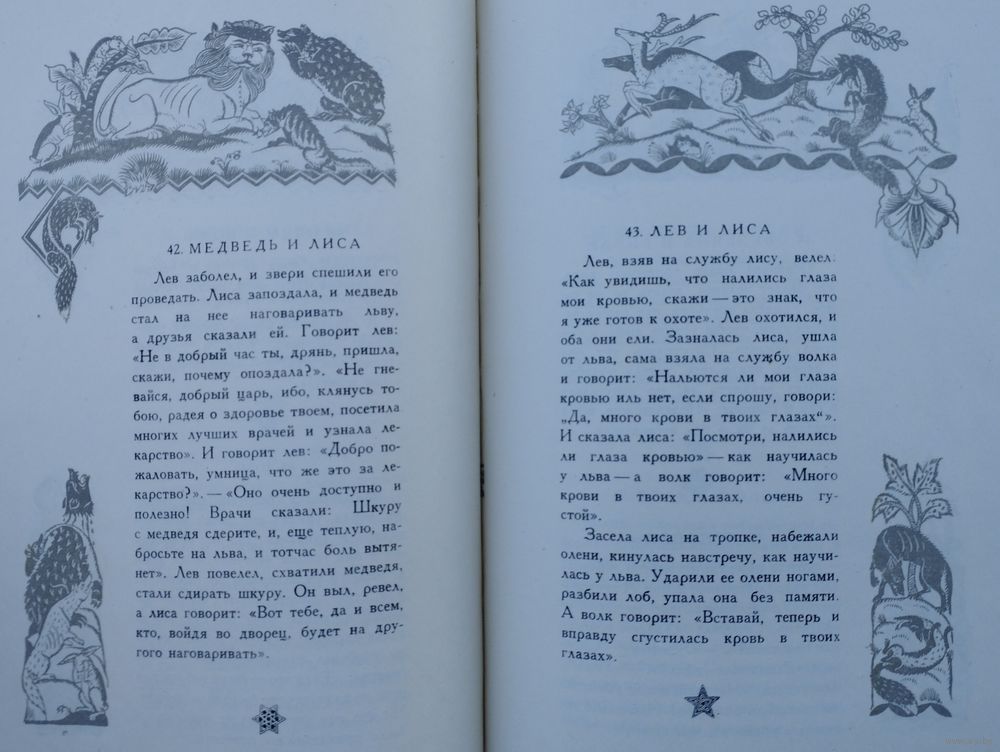 42. МЕДВЕДЬ И ЛИСА

Лев заболел, и звери спешили его проведать. Лиса запоздала, и медведь стал на нее наговаривать льву, а друзья сказали ей. Говорит лев: «Не в добрый час ты, дрянь, пришла, скажи, почему опоздала?». «Не гневайся, добрый царь, ибо, клянусь тобою, радея о здоровье твоем, посетила многих лучших врачей и узнала лекарство». И говорит лев: «Добро пожаловать, умница, что же это за лекарство?». — «Оно очень доступно и полезно! Врачи сказали: Шкуру с медведя сдерите, и, еще теплую, набросьте на льва, и тотчас боль вытянет». Лев повелел, схватили медведя, стали сдирать шкуру. Он выл, ревел, а лиса говорит: «Вот тебе, да и всем, кто, войдя во дворец, будет на другого наговаривать».

43. ЛЕВ И ЛИСА

Лев, взяв на службу лису, велел: «Как увидишь, что налились глаза мои кровью, скажи — это знак, что я уже готов к охоте». Лев охотился, и оба они ели. Зазналась лиса, ушла от льва, сама взяла на службу волка и говорит: «Нальются ли мои глаза кровью иль нет, если спрошу, говори: „Да, много крови в твоих глазах“». И сказала лиса: «Посмотри, налились ли глаза кровью» — как научилась у льва — а волк говорит: «Много крови в твоих глазах, очень густой».

Засела лиса на тропке, набежали олени, кинулась навстречу, как научилась у льва. Ударили ее олени ногами, разбили лоб, упала она без памяти. А волк говорит: «Вставай, теперь и вправду сгустилась кровь в твоих глазах».